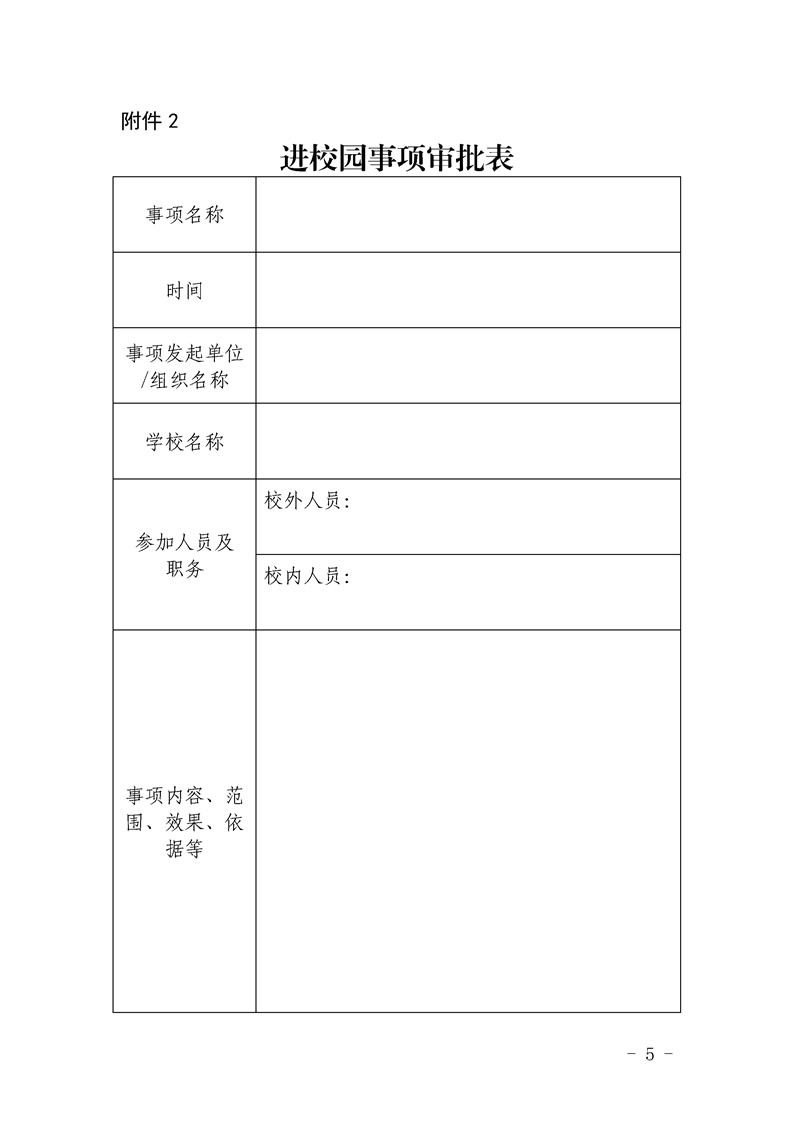 附件 2

进校园事项审批表

| 事项名称 | |
|---|---|
| 时间 | |
| 事项发起单位/组织名称 | |
| 学校名称 | |
| 参加人员及职务 | 校外人员: |
| | 校内人员: |
| 事项内容、范围、效果、依据等 | |

- 5 -